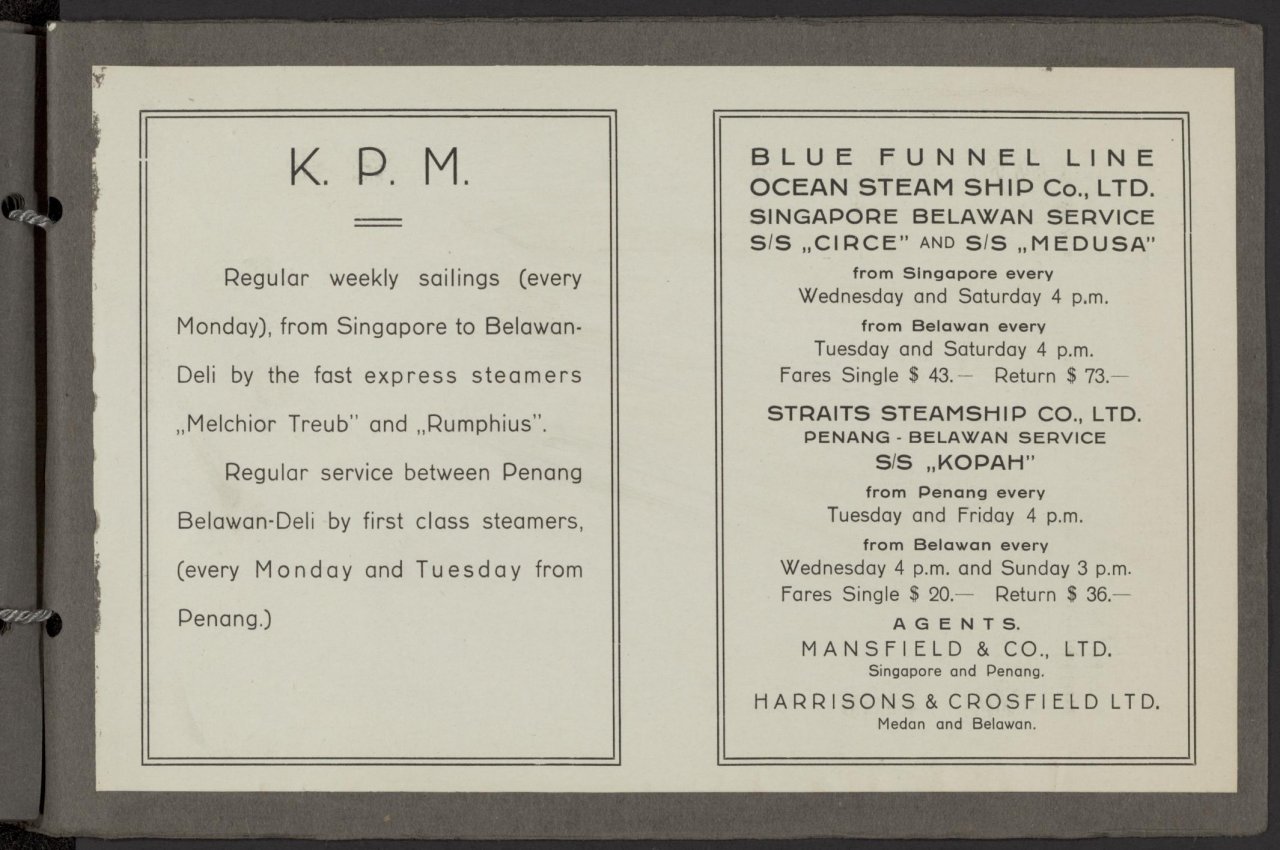 K. P. M.

Regular weekly sailings (every Monday), from Singapore to Belawan-Deli by the fast express steamers „Melchior Treub" and „Rumphius".

Regular service between Penang Belawan-Deli by first class steamers, (every Monday and Tuesday from Penang.)

BLUE FUNNEL LINE
OCEAN STEAM SHIP Co., LTD.
SINGAPORE BELAWAN SERVICE
S/S „CIRCE" AND S/S „MEDUSA"
from Singapore every
Wednesday and Saturday 4 p.m.
from Belawan every
Tuesday and Saturday 4 p.m.
Fares Single $ 43.— Return $ 73.—

STRAITS STEAMSHIP CO., LTD.
PENANG - BELAWAN SERVICE
S/S „KOPAH"
from Penang every
Tuesday and Friday 4 p.m.
from Belawan every
Wednesday 4 p.m. and Sunday 3 p.m.
Fares Single $ 20.— Return $ 36.—

AGENTS.
MANSFIELD & CO., LTD.
Singapore and Penang.

HARRISONS & CROSFIELD LTD.
Medan and Belawan.